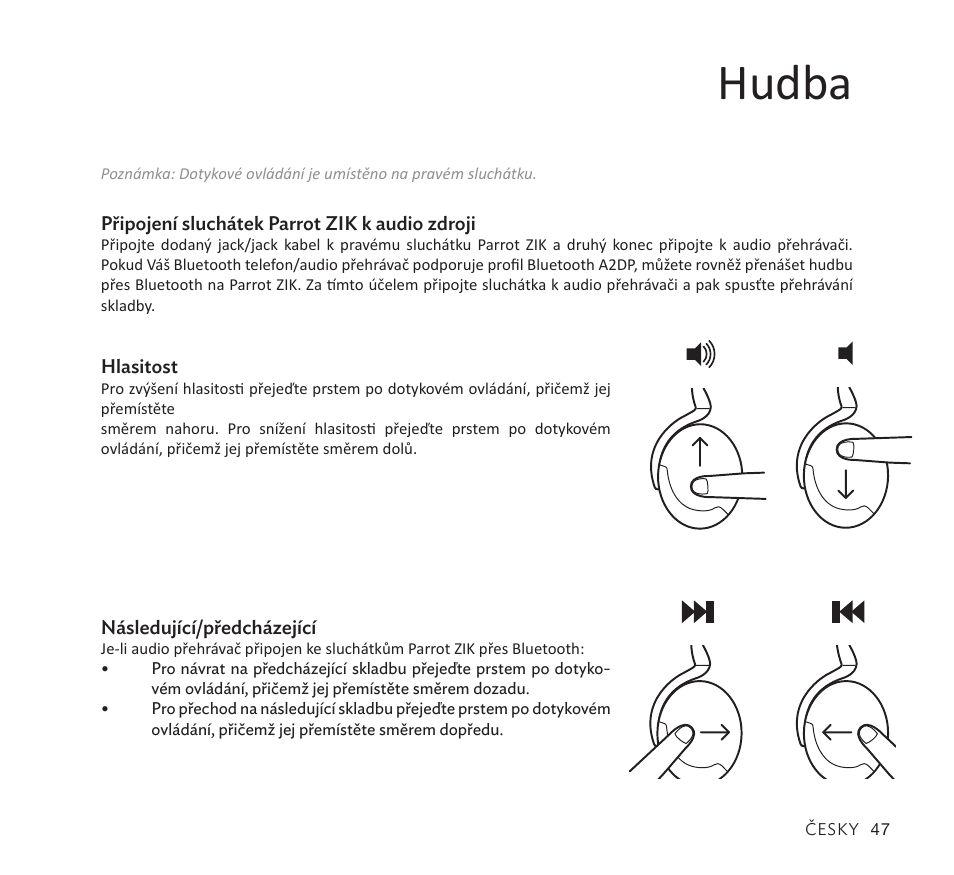 Hudba

Poznámka: Dotykové ovládání je umístěno na pravém sluchátku.

Připojení sluchátek Parrot ZIK k audio zdroji
Připojte dodaný jack/jack kabel k pravému sluchátku Parrot ZIK a druhý konec připojte k audio přehrávači. Pokud Váš Bluetooth telefon/audio přehrávač podporuje profil Bluetooth A2DP, můžete rovněž přenášet hudbu přes Bluetooth na Parrot ZIK. Za tímto účelem připojte sluchátka k audio přehrávači a pak spusťte přehrávání skladby.

Hlasitost
Pro zvýšení hlasitosti přejeďte prstem po dotykovém ovládání, přičemž jej přemístěte
směrem nahoru. Pro snížení hlasitosti přejeďte prstem po dotykovém ovládání, přičemž jej přemístěte směrem dolů.

Následující/předcházející
Je-li audio přehrávač připojen ke sluchátkům Parrot ZIK přes Bluetooth:
• Pro návrat na předcházející skladbu přejeďte prstem po dotykovém ovládání, přičemž jej přemístěte směrem dozadu.
• Pro přechod na následující skladbu přejeďte prstem po dotykovém ovládání, přičemž jej přemístěte směrem dopředu.

ČESKY 47